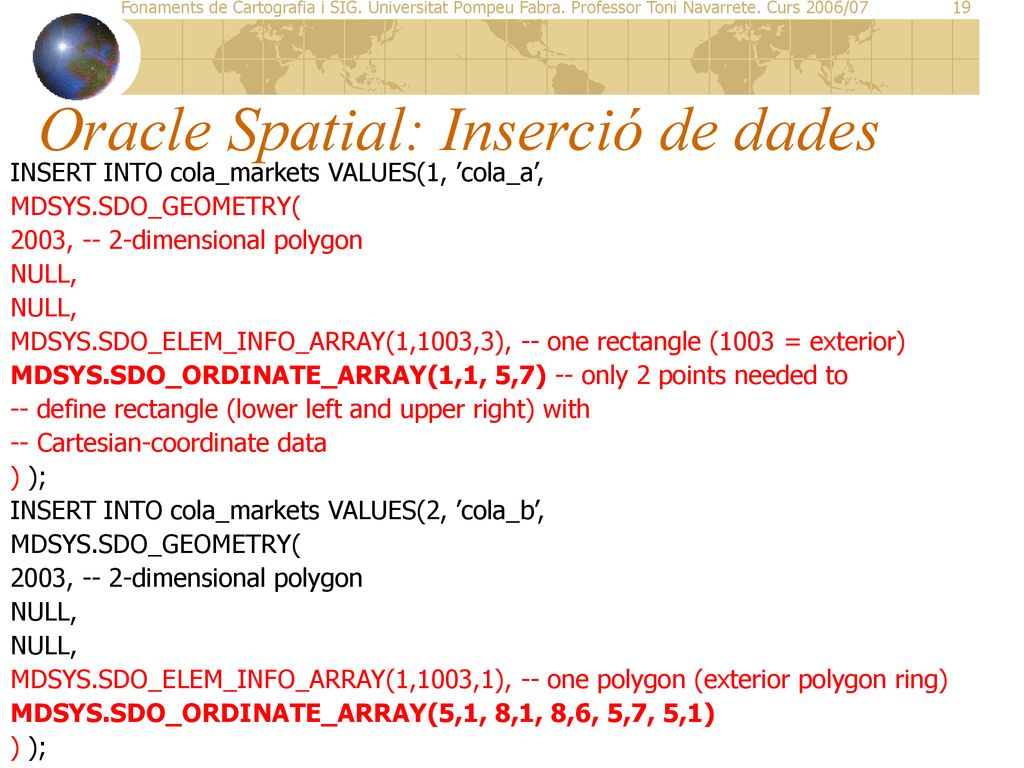 Fonaments de Cartografia i SIG. Universitat Pompeu Fabra. Professor Toni Navarrete. Curs 2006/07 19

Oracle Spatial: Inserció de dades

INSERT INTO cola_markets VALUES(1, ’cola_a’,
MDSYS.SDO_GEOMETRY(
2003, -- 2-dimensional polygon
NULL,
NULL,
MDSYS.SDO_ELEM_INFO_ARRAY(1,1003,3), -- one rectangle (1003 = exterior)
MDSYS.SDO_ORDINATE_ARRAY(1,1, 5,7) -- only 2 points needed to
-- define rectangle (lower left and upper right) with
-- Cartesian-coordinate data
) );
INSERT INTO cola_markets VALUES(2, ’cola_b’,
MDSYS.SDO_GEOMETRY(
2003, -- 2-dimensional polygon
NULL,
NULL,
MDSYS.SDO_ELEM_INFO_ARRAY(1,1003,1), -- one polygon (exterior polygon ring)
MDSYS.SDO_ORDINATE_ARRAY(5,1, 8,1, 8,6, 5,7, 5,1)
) );